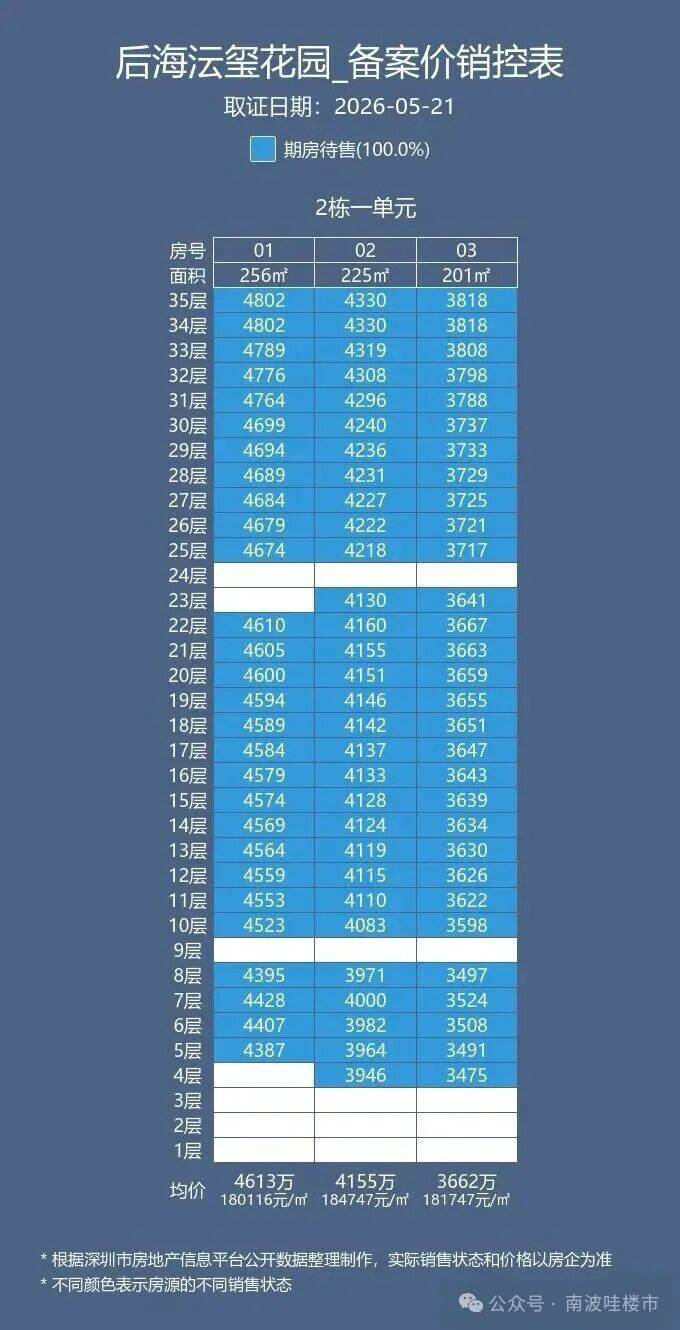 后海沄玺花园_备案价销控表
取证日期：2026-05-21
期房待售(100.0%)

2栋一单元

| 房号 | 01 | 02 | 03 |
|---|---|---|---|
| 面积 | 256㎡ | 225㎡ | 201㎡ |
| 35层 | 4802 | 4330 | 3818 |
| 34层 | 4802 | 4330 | 3818 |
| 33层 | 4789 | 4319 | 3808 |
| 32层 | 4776 | 4308 | 3798 |
| 31层 | 4764 | 4296 | 3788 |
| 30层 | 4699 | 4240 | 3737 |
| 29层 | 4694 | 4236 | 3733 |
| 28层 | 4689 | 4231 | 3729 |
| 27层 | 4684 | 4227 | 3725 |
| 26层 | 4679 | 4222 | 3721 |
| 25层 | 4674 | 4218 | 3717 |
| 24层 | | | |
| 23层 | | 4130 | 3641 |
| 22层 | 4610 | 4160 | 3667 |
| 21层 | 4605 | 4155 | 3663 |
| 20层 | 4600 | 4151 | 3659 |
| 19层 | 4594 | 4146 | 3655 |
| 18层 | 4589 | 4142 | 3651 |
| 17层 | 4584 | 4137 | 3647 |
| 16层 | 4579 | 4133 | 3643 |
| 15层 | 4574 | 4128 | 3639 |
| 14层 | 4569 | 4124 | 3634 |
| 13层 | 4564 | 4119 | 3630 |
| 12层 | 4559 | 4115 | 3626 |
| 11层 | 4553 | 4110 | 3622 |
| 10层 | 4523 | 4083 | 3598 |
| 9层 | | | |
| 8层 | 4395 | 3971 | 3497 |
| 7层 | 4428 | 4000 | 3524 |
| 6层 | 4407 | 3982 | 3508 |
| 5层 | 4387 | 3964 | 3491 |
| 4层 | | 3946 | 3475 |
| 3层 | | | |
| 2层 | | | |
| 1层 | | | |
| 均价 | 4613万 180116元/㎡ | 4155万 184747元/㎡ | 3662万 181747元/㎡ |

* 根据深圳市房地产信息平台公开数据整理制作，实际销售状态和价格以房企为准
* 不同颜色表示房源的不同销售状态

公众号 · 南波哇楼市